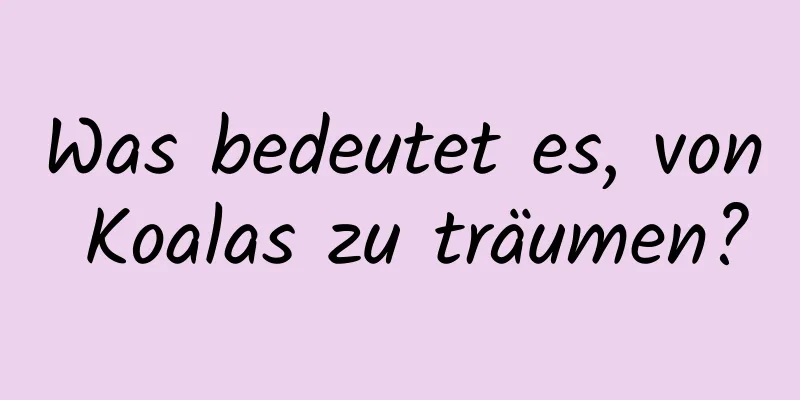 Was bedeutet es, von Koalas zu träumen?